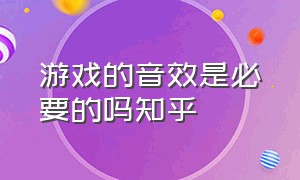 游戏的音效是必要的吗知乎